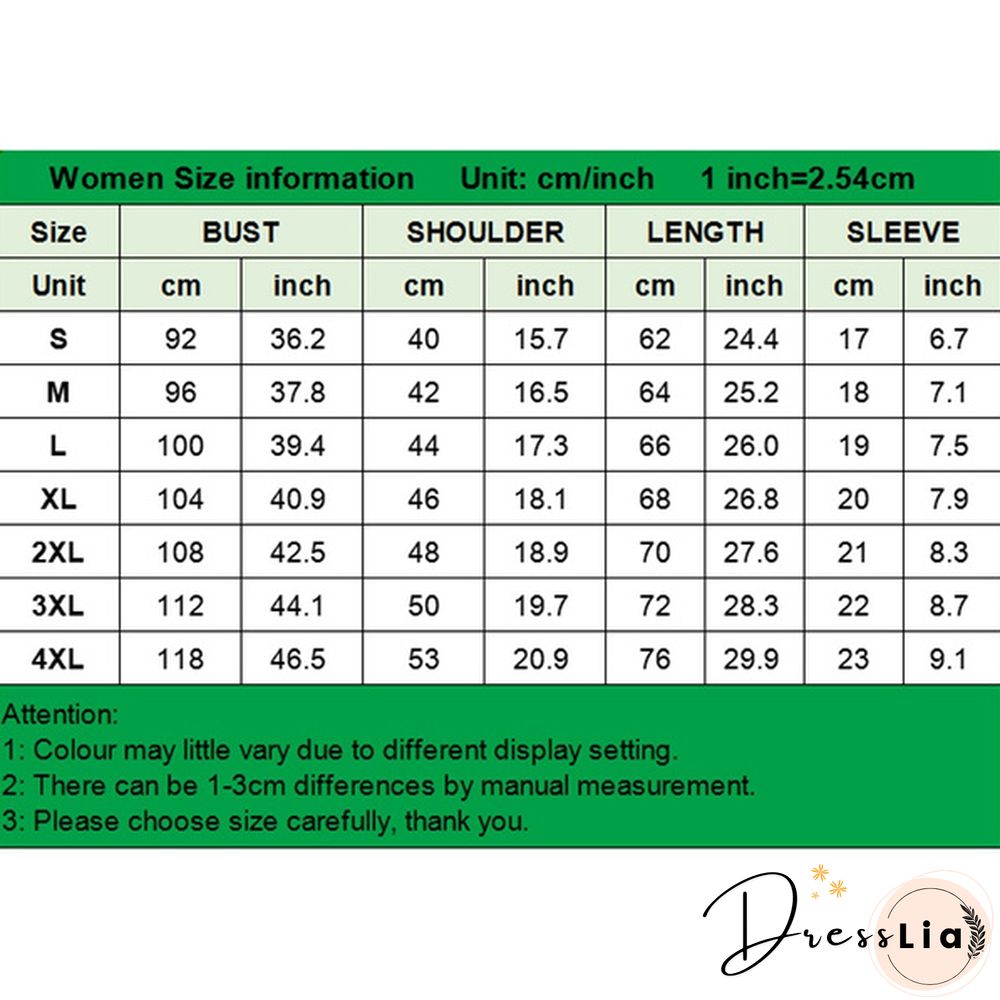 Women Size information Unit: cm/inch 1 inch=2.54cm

| Size | BUST | | SHOULDER | | LENGTH | | SLEEVE | |
|---|---|---|---|---|---|---|---|---|
| Unit | cm | inch | cm | inch | cm | inch | cm | inch |
| S | 92 | 36.2 | 40 | 15.7 | 62 | 24.4 | 17 | 6.7 |
| M | 96 | 37.8 | 42 | 16.5 | 64 | 25.2 | 18 | 7.1 |
| L | 100 | 39.4 | 44 | 17.3 | 66 | 26.0 | 19 | 7.5 |
| XL | 104 | 40.9 | 46 | 18.1 | 68 | 26.8 | 20 | 7.9 |
| 2XL | 108 | 42.5 | 48 | 18.9 | 70 | 27.6 | 21 | 8.3 |
| 3XL | 112 | 44.1 | 50 | 19.7 | 72 | 28.3 | 22 | 8.7 |
| 4XL | 118 | 46.5 | 53 | 20.9 | 76 | 29.9 | 23 | 9.1 |

Attention:
1: Colour may little vary due to different display setting.
2: There can be 1-3cm differences by manual measurement.
3: Please choose size carefully, thank you.

DressLia